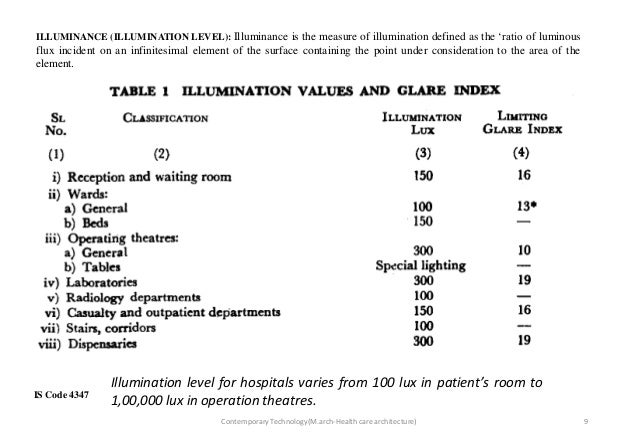 ILLUMINANCE (ILLUMINATION LEVEL): Illuminance is the measure of illumination defined as the 'ratio of luminous flux incident on an infinitesimal element of the surface containing the point under consideration to the area of the element.

TABLE 1 ILLUMINATION VALUES AND GLARE INDEX

| SL No. | CLASSIFICATION | ILLUMINATION LUX | LIMITING GLARE INDEX |
|---|---|---|---|
| (1) | (2) | (3) | (4) |
| i) | Reception and waiting room | 150 | 16 |
| ii) | Wards: | | |
| | a) General | 100 | 13* |
| | b) Beds | 150 | — |
| iii) | Operating theatres: | | |
| | a) General | 300 | 10 |
| | b) Tables | Special lighting | — |
| iv) | Laboratories | 300 | 19 |
| v) | Radiology departments | 100 | — |
| vi) | Casualty and outpatient departments | 150 | 16 |
| vii) | Stairs, corridors | 100 | — |
| viii) | Dispensaries | 300 | 19 |

IS Code 4347

Illumination level for hospitals varies from 100 lux in patient's room to 1,00,000 lux in operation theatres.

Contemporary Technology(M.arch-Health care architecture)

9